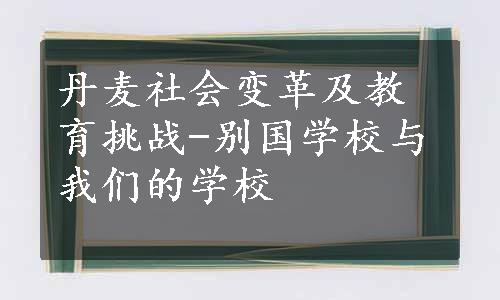 丹麦社会变革及教育挑战-别国学校与我们的学校